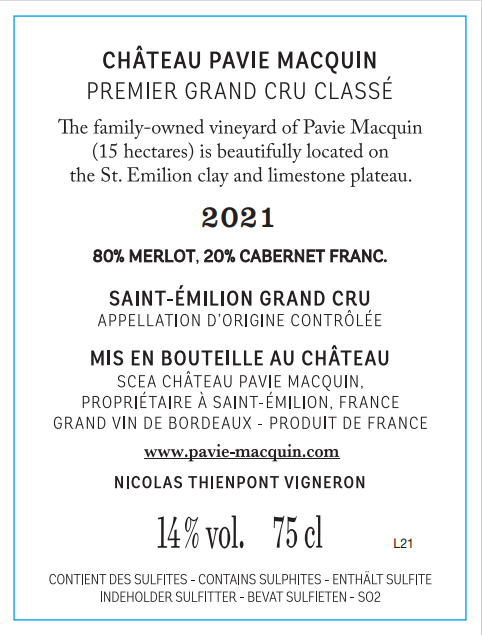 CHÂTEAU PAVIE MACQUIN
PREMIER GRAND CRU CLASSÉ

The family-owned vineyard of Pavie Macquin (15 hectares) is beautifully located on the St. Emilion clay and limestone plateau.

2021

80% MERLOT, 20% CABERNET FRANC.

SAINT-ÉMILION GRAND CRU
APPELLATION D'ORIGINE CONTRÔLÉE

MIS EN BOUTEILLE AU CHÂTEAU
SCEA CHÂTEAU PAVIE MACQUIN,
PROPRIÉTAIRE À SAINT-ÉMILION, FRANCE
GRAND VIN DE BORDEAUX - PRODUIT DE FRANCE

www.pavie-macquin.com

NICOLAS THIENPONT VIGNERON

14% vol. 75 cl

L21

CONTIENT DES SULFITES - CONTAINS SULPHITES - ENTHÄLT SULFITE
INDEHOLDER SULFITTER - BEVAT SULFIETEN - SO2